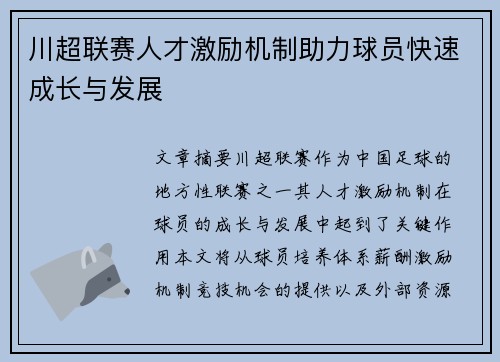 川超联赛人才激励机制助力球员快速成长与发展

文章摘要川超联赛作为中国足球的地方性联赛之一其人才激励机制在球员的成长与发展中起到了关键作用本文将从球员培养体系薪酬激励机制竞技机会的提供以及外部资源